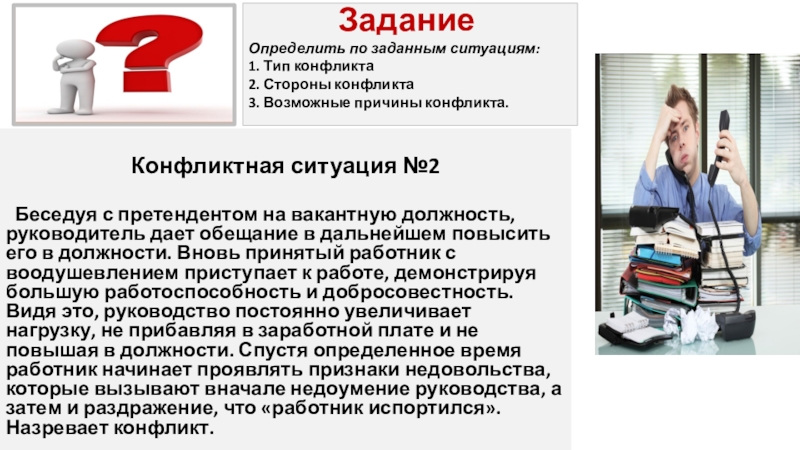 Задание

Определить по заданным ситуациям:
1. Тип конфликта
2. Стороны конфликта
3. Возможные причины конфликта.

Конфликтная ситуация №2

Беседуя с претендентом на вакантную должность, руководитель дает обещание в дальнейшем повысить его в должности. Вновь принятый работник с воодушевлением приступает к работе, демонстрируя большую работоспособность и добросовестность. Видя это, руководство постоянно увеличивает нагрузку, не прибавляя в заработной плате и не повышая в должности. Спустя определенное время работник начинает проявлять признаки недовольства, которые вызывают вначале недоумение руководства, а затем и раздражение, что «работник испортился». Назревает конфликт.